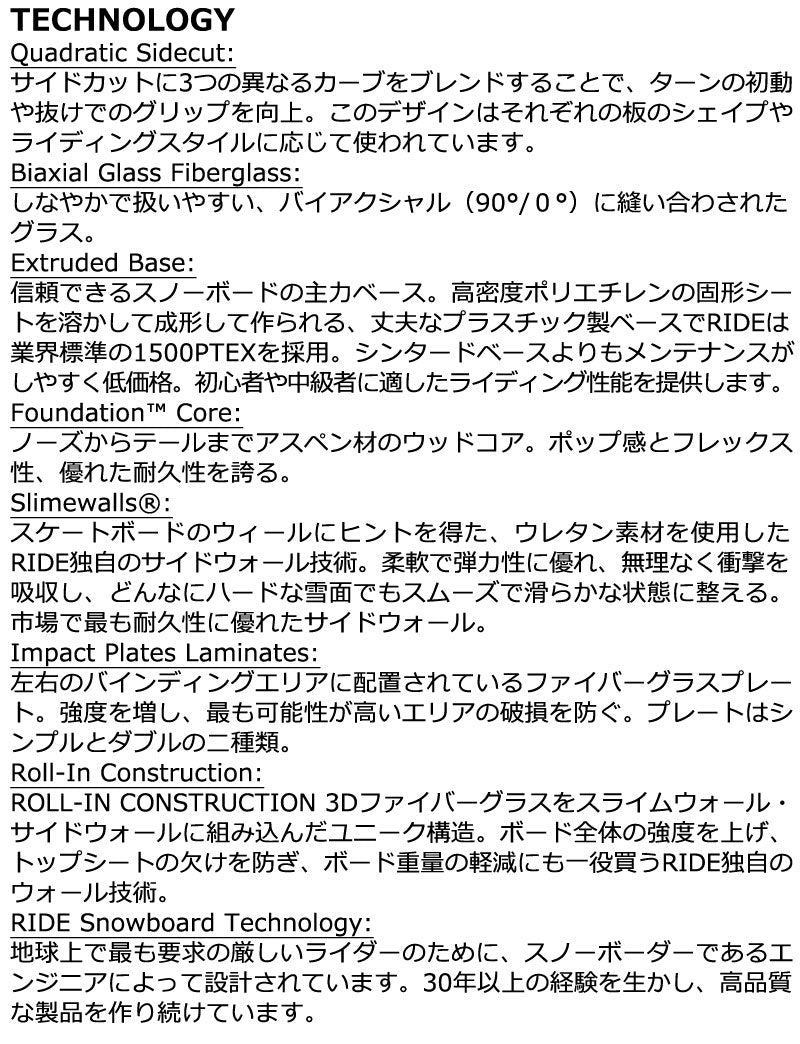 TECHNOLOGY

Quadratic Sidecut:

サイドカットに3つの異なるカーブをブレンドすることで、ターンの初動や抜けでのグリップを向上。このデザインはそれぞれの板のシェイプやライディングスタイルに応じて使われています。

Biaxial Glass Fiberglass:

しなやかで扱いやすい、バイアクシャル（90°/0°）に縫い合わされたグラス。

Extruded Base:

信頼できるスノーボードの主力ベース。高密度ポリエチレンの固形シートを溶かして成形して作られる、丈夫なプラスチック製ベースでRIDEは業界標準の1500PTEXを採用。シンタードベースよりもメンテナンスがしやすく低価格。初心者や中級者に適したライディング性能を提供します。

Foundation™ Core:

ノーズからテールまでアスペン材のウッドコア。ポップ感とフレックス性、優れた耐久性を誇る。

Slimewalls®:

スケートボードのウィールにヒントを得た、ウレタン素材を使用したRIDE独自のサイドウォール技術。柔軟で弾力性に優れ、無理なく衝撃を吸収し、どんなにハードな雪面でもスムーズで滑らかな状態に整える。市場で最も耐久性に優れたサイドウォール。

Impact Plates Laminates:

左右のバインディングエリアに配置されているファイバーグラスプレート。強度を増し、最も可能性が高いエリアの破損を防ぐ。プレートはシンプルとダブルの二種類。

Roll-In Construction:

ROLL-IN CONSTRUCTION 3Dファイバーグラスをスライムウォール・サイドウォールに組み込んだユニーク構造。ボード全体の強度を上げ、トップシートの欠けを防ぎ、ボード重量の軽減にも一役買うRIDE独自のウォール技術。

RIDE Snowboard Technology:

地球上で最も要求の厳しいライダーのために、スノーボーダーであるエンジニアによって設計されています。30年以上の経験を生かし、高品質な製品を作り続けています。